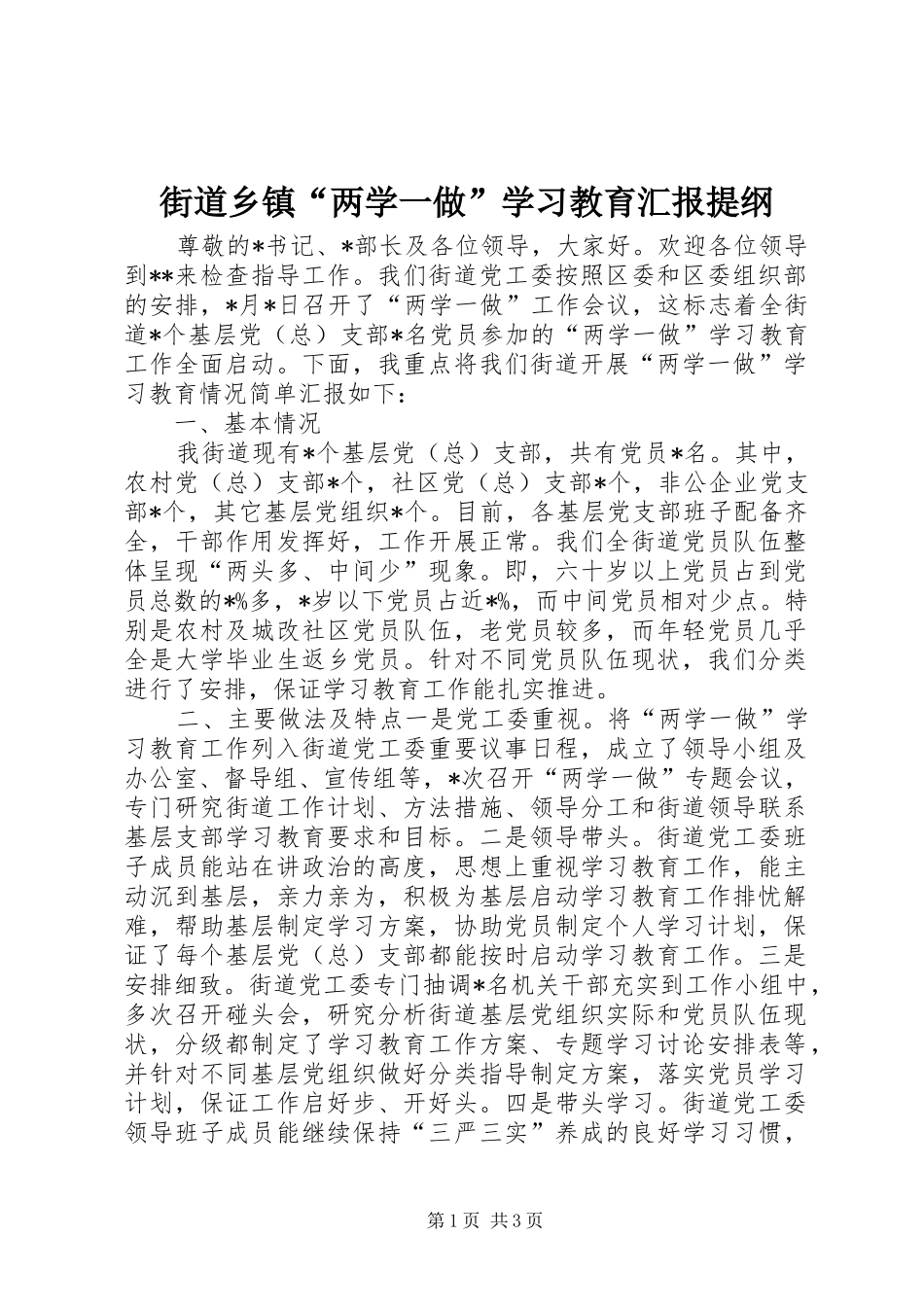 街道乡镇“两学一做”学习教育汇报提纲

尊敬的*书记、*部长及各位领导，大家好。欢迎各位领导到**来检查指导工作。我们街道党工委按照区委和区委组织部的安排，*月*日召开了“两学一做”工作会议，这标志着全街道*个基层党（总）支部*名党员参加的“两学一做”学习教育工作全面启动。下面，我重点将我们街道开展“两学一做”学习教育情况简单汇报如下：

一、基本情况

我街道现有*个基层党（总）支部，共有党员*名。其中，农村党（总）支部*个，社区党（总）支部*个，非公企业党支部*个，其它基层党组织*个。目前，各基层党支部班子配备齐全，干部作用发挥好，工作开展正常。我们全街道党员队伍整体呈现“两头多、中间少”现象。即，六十岁以上党员占到党员总数的*%多，*岁以下党员占近*%，而中间党员相对少点。特别是农村及城改社区党员队伍，老党员较多，而年轻党员几乎全是大学毕业生返乡党员。针对不同党员队伍现状，我们分类进行了安排，保证学习教育工作能扎实推进。

二、主要做法及特点一是党工委重视。将“两学一做”学习教育工作列入街道党工委重要议事日程，成立了领导小组及办公室、督导组、宣传组等，*次召开“两学一做”专题会议，专门研究街道工作计划、方法措施、领导分工和街道领导联系基层支部学习教育要求和目标。二是领导带头。街道党工委班子成员能站在讲政治的高度，思想上重视学习教育工作，能主动沉到基层，亲力亲为，积极为基层启动学习教育工作排忧解难，帮助基层制定学习方案，协助党员制定个人学习计划，保证了每个基层党（总）支部都能按时启动学习教育工作。三是安排细致。街道党工委专门抽调*名机关干部充实到工作小组中，多次召开碰头会，研究分析街道基层党组织实际和党员队伍现状，分级都制定了学习教育工作方案、专题学习讨论安排表等，并针对不同基层党组织做好分类指导制定方案，落实党员学习计划，保证工作启好步、开好头。四是带头学习。街道党工委领导班子成员能继续保持“三严三实”养成的良好学习习惯，

第1页 共3页